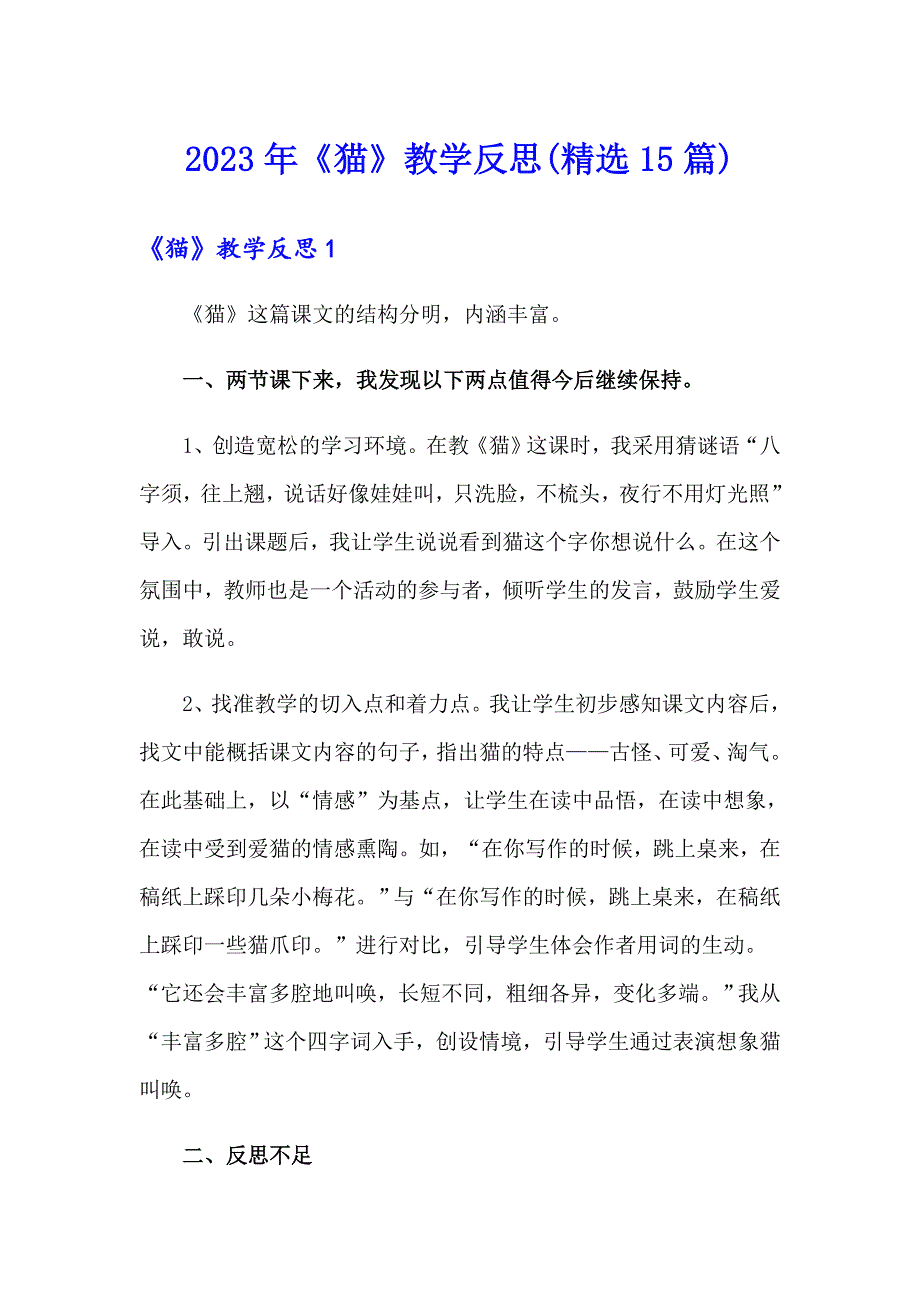 2023年《猫》教学反思(精选15篇)

《猫》教学反思1

《猫》这篇课文的结构分明，内涵丰富。

一、两节课下来，我发现以下两点值得今后继续保持。

1、创造宽松的学习环境。在教《猫》这课时，我采用猜谜语“八字须，往上翘，说话好像娃娃叫，只洗脸，不梳头，夜行不用灯光照”导入。引出课题后，我让学生说说看到猫这个字你想说什么。在这个氛围中，教师也是一个活动的参与者，倾听学生的发言，鼓励学生爱说，敢说。

2、找准教学的切入点和着力点。我让学生初步感知课文内容后，找文中能概括课文内容的句子，指出猫的特点——古怪、可爱、淘气。在此基础上，以“情感”为基点，让学生在读中品悟，在读中想象，在读中受到爱猫的情感熏陶。如，“在你写作的时候，跳上桌来，在稿纸上踩印几朵小梅花。”与“在你写作的时候，跳上桌来，在稿纸上踩印一些猫爪印。”进行对比，引导学生体会作者用词的生动。“它还会丰富多腔地叫唤，长短不同，粗细各异，变化多端。”我从“丰富多腔”这个四字词入手，创设情境，引导学生通过表演想象猫叫唤。

二、反思不足